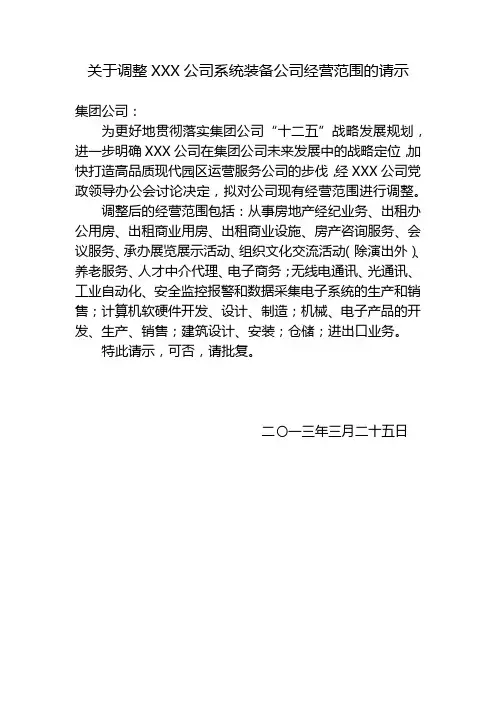 关于调整 XXX 公司系统装备公司经营范围的请示

集团公司：

为更好地贯彻落实集团公司“十二五”战略发展规划，进一步明确 XXX 公司在集团公司未来发展中的战略定位,加快打造高品质现代园区运营服务公司的步伐,经 XXX 公司党政领导办公会讨论决定，拟对公司现有经营范围进行调整。

调整后的经营范围包括：从事房地产经纪业务、出租办公用房、出租商业用房、出租商业设施、房产咨询服务、会议服务、承办展览展示活动、组织文化交流活动(除演出外)、养老服务、人才中介代理、电子商务；无线电通讯、光通讯、工业自动化、安全监控报警和数据采集电子系统的生产和销售；计算机软硬件开发、设计、制造；机械、电子产品的开发、生产、销售；建筑设计、安装；仓储；进出口业务。

特此请示，可否，请批复。

二〇一三年三月二十五日